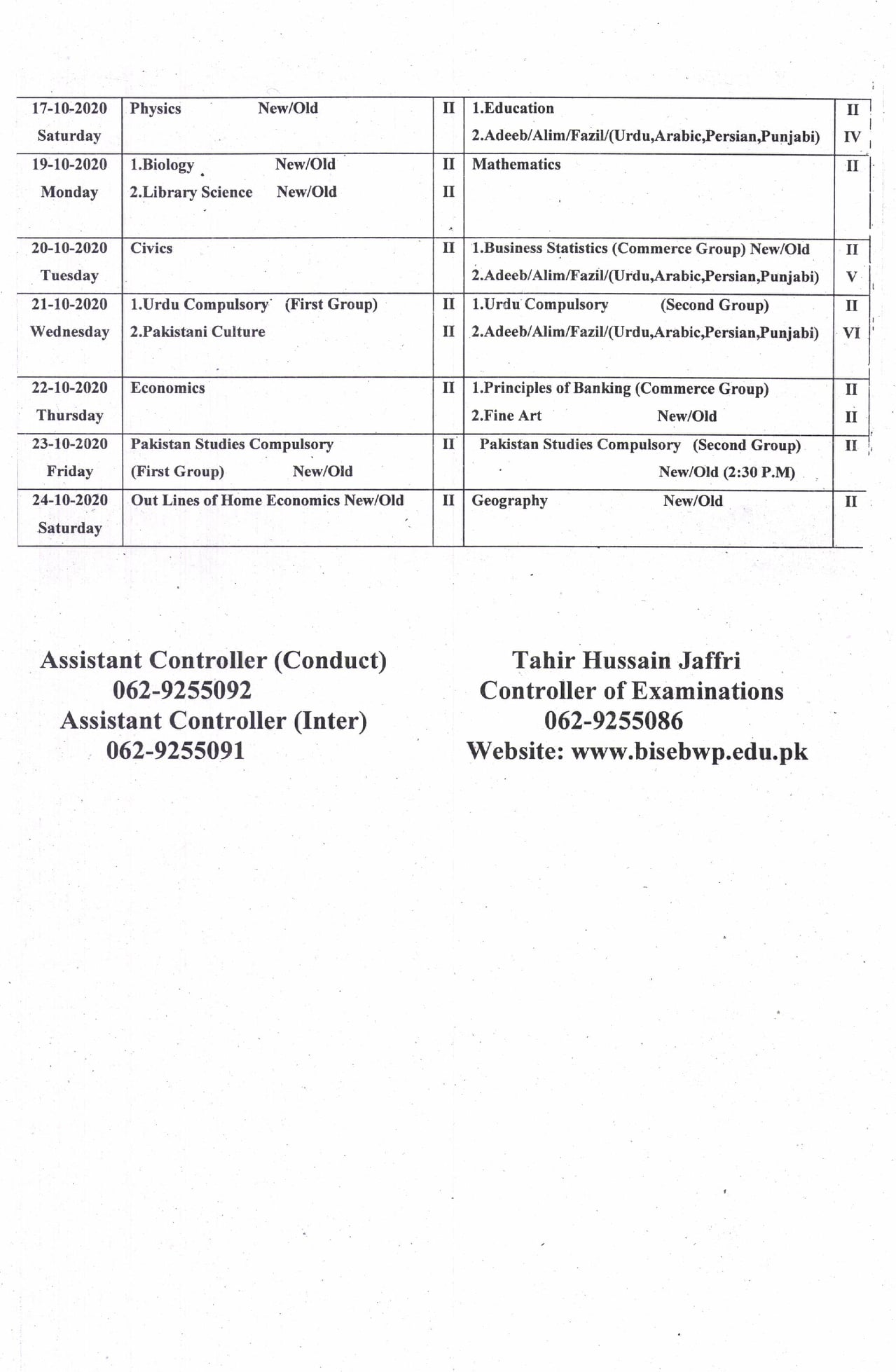 | 17-10-2020 Saturday | Physics New/Old | II | 1.Education 2.Adeeb/Alim/Fazil/(Urdu,Arabic,Persian,Punjabi) | II IV |
|---|---|---|---|---|
| 19-10-2020 Monday | 1.Biology New/Old 2.Library Science New/Old | II II | Mathematics | II |
| 20-10-2020 Tuesday | Civics | II | 1.Business Statistics (Commerce Group) New/Old 2.Adeeb/Alim/Fazil/(Urdu,Arabic,Persian,Punjabi) | II V |
| 21-10-2020 Wednesday | 1.Urdu Compulsory (First Group) 2.Pakistani Culture | II II | 1.Urdu Compulsory (Second Group) 2.Adeeb/Alim/Fazil/(Urdu,Arabic,Persian,Punjabi) | II VI |
| 22-10-2020 Thursday | Economics | II | 1.Principles of Banking (Commerce Group) 2.Fine Art New/Old | II II |
| 23-10-2020 Friday | Pakistan Studies Compulsory (First Group) New/Old | II | Pakistan Studies Compulsory (Second Group) New/Old (2:30 P.M) | II |
| 24-10-2020 Saturday | Out Lines of Home Economics New/Old | II | Geography New/Old | II |

Assistant Controller (Conduct)
062-9255092
Assistant Controller (Inter)
062-9255091

Tahir Hussain Jaffri
Controller of Examinations
062-9255086
Website: www.bisebwp.edu.pk